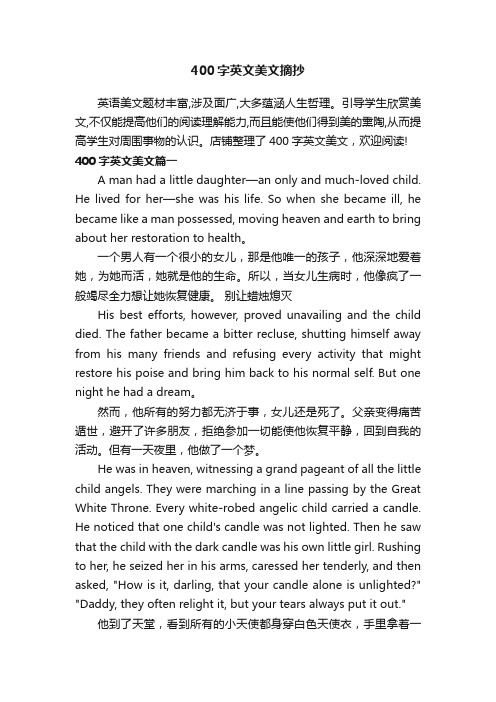 400字英文美文摘抄

英语美文题材丰富,涉及面广,大多蕴涵人生哲理。引导学生欣赏美文,不仅能提高他们的阅读理解能力,而且能使他们得到美的熏陶,从而提高学生对周围事物的认识。店铺整理了400字英文美文，欢迎阅读!

400字英文美文篇一

A man had a little daughter—an only and much-loved child. He lived for her—she was his life. So when she became ill, he became like a man possessed, moving heaven and earth to bring about her restoration to health。

一个男人有一个很小的女儿，那是他唯一的孩子，他深深地爱着她，为她而活，她就是他的生命。所以，当女儿生病时，他像疯了一般竭尽全力想让她恢复健康。 别让蜡烛熄灭

His best efforts, however, proved unavailing and the child died. The father became a bitter recluse, shutting himself away from his many friends and refusing every activity that might restore his poise and bring him back to his normal self. But one night he had a dream。

然而，他所有的努力都无济于事，女儿还是死了。父亲变得痛苦遁世，避开了许多朋友，拒绝参加一切能使他恢复平静，回到自我的活动。但有一天夜里，他做了一个梦。

He was in heaven, witnessing a grand pageant of all the little child angels. They were marching in a line passing by the Great White Throne. Every white-robed angelic child carried a candle. He noticed that one child's candle was not lighted. Then he saw that the child with the dark candle was his own little girl. Rushing to her, he seized her in his arms, caressed her tenderly, and then asked, "How is it, darling, that your candle alone is unlighted?" "Daddy, they often relight it, but your tears always put it out."

他到了天堂，看到所有的小天使都身穿白色天使衣，手里拿着一